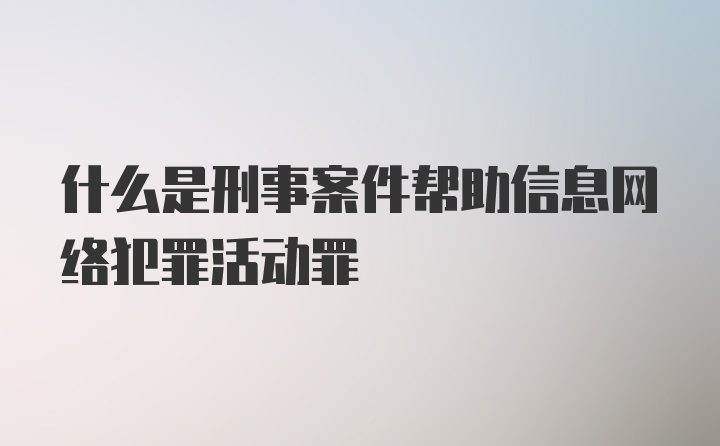 什么是刑事案件帮助信息网络犯罪活动罪